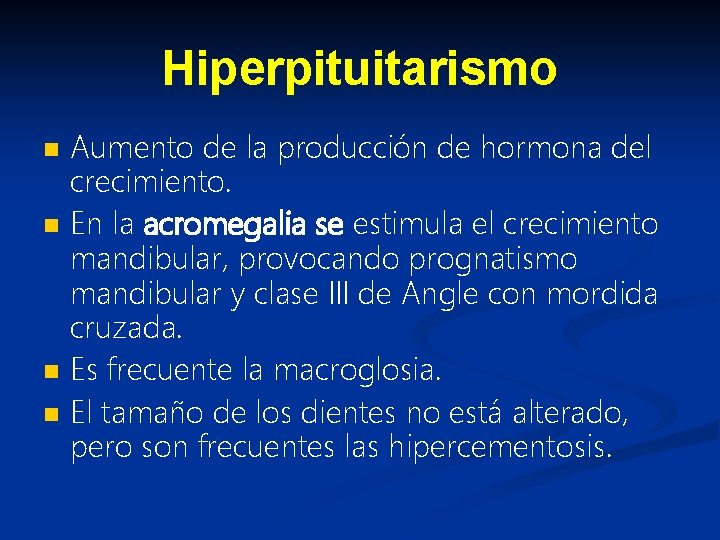 Hiperpituitarismo

Aumento de la producción de hormona del crecimiento.

En la acromegalia se estimula el crecimiento mandibular, provocando prognatismo mandibular y clase III de Angle con mordida cruzada.

Es frecuente la macroglosia.

El tamaño de los dientes no está alterado, pero son frecuentes las hipercementosis.